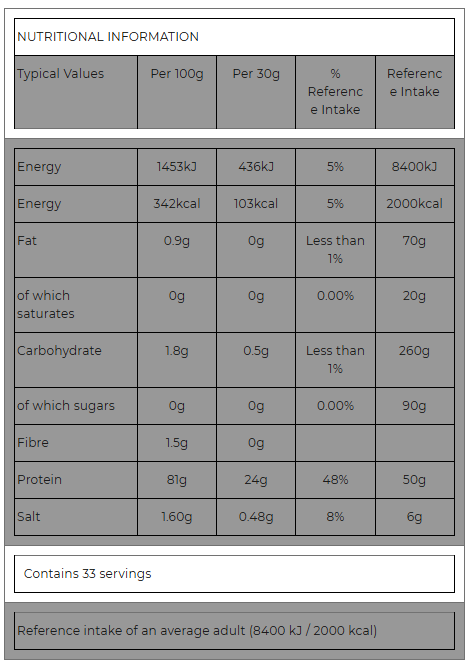 NUTRITIONAL INFORMATION

| Typical Values | Per 100g | Per 30g | % Reference Intake | Reference Intake |
|---|---|---|---|---|
| Energy | 1453kJ | 436kJ | 5% | 8400kJ |
| Energy | 342kcal | 103kcal | 5% | 2000kcal |
| Fat | 0.9g | 0g | Less than 1% | 70g |
| of which saturates | 0g | 0g | 0.00% | 20g |
| Carbohydrate | 1.8g | 0.5g | Less than 1% | 260g |
| of which sugars | 0g | 0g | 0.00% | 90g |
| Fibre | 1.5g | 0g | | |
| Protein | 81g | 24g | 48% | 50g |
| Salt | 1.60g | 0.48g | 8% | 6g |

Contains 33 servings

Reference intake of an average adult (8400 kJ / 2000 kcal)